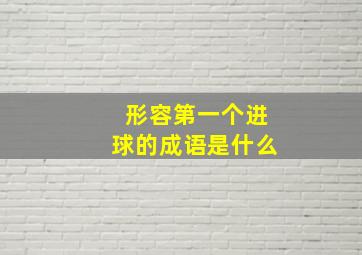 形容第一个进球的成语是什么